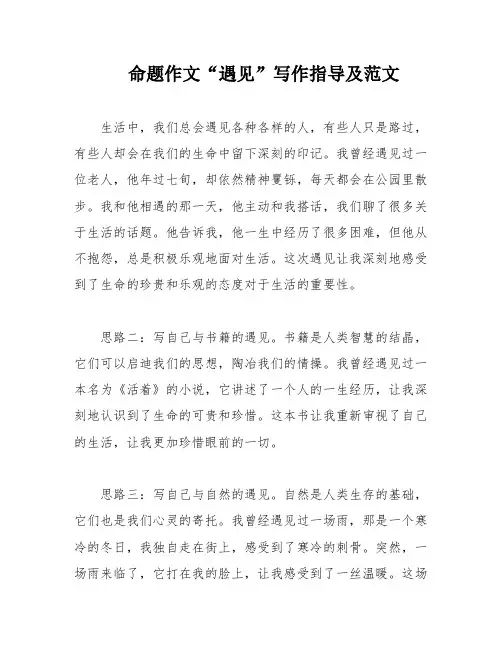 命题作文“遇见”写作指导及范文

生活中，我们总会遇见各种各样的人，有些人只是路过，有些人却会在我们的生命中留下深刻的印记。我曾经遇见过一位老人，他年过七旬，却依然精神矍铄，每天都会在公园里散步。我和他相遇的那一天，他主动和我搭话，我们聊了很多关于生活的话题。他告诉我，他一生中经历了很多困难，但他从不抱怨，总是积极乐观地面对生活。这次遇见让我深刻地感受到了生命的珍贵和乐观的态度对于生活的重要性。

思路二：写自己与书籍的遇见。书籍是人类智慧的结晶，它们可以启迪我们的思想，陶冶我们的情操。我曾经遇见过一本名为《活着》的小说，它讲述了一个人的一生经历，让我深刻地认识到了生命的可贵和珍惜。这本书让我重新审视了自己的生活，让我更加珍惜眼前的一切。

思路三：写自己与自然的遇见。自然是人类生存的基础，它们也是我们心灵的寄托。我曾经遇见过一场雨，那是一个寒冷的冬日，我独自走在街上，感受到了寒冷的刺骨。突然，一场雨来临了，它打在我的脸上，让我感受到了一丝温暖。这场